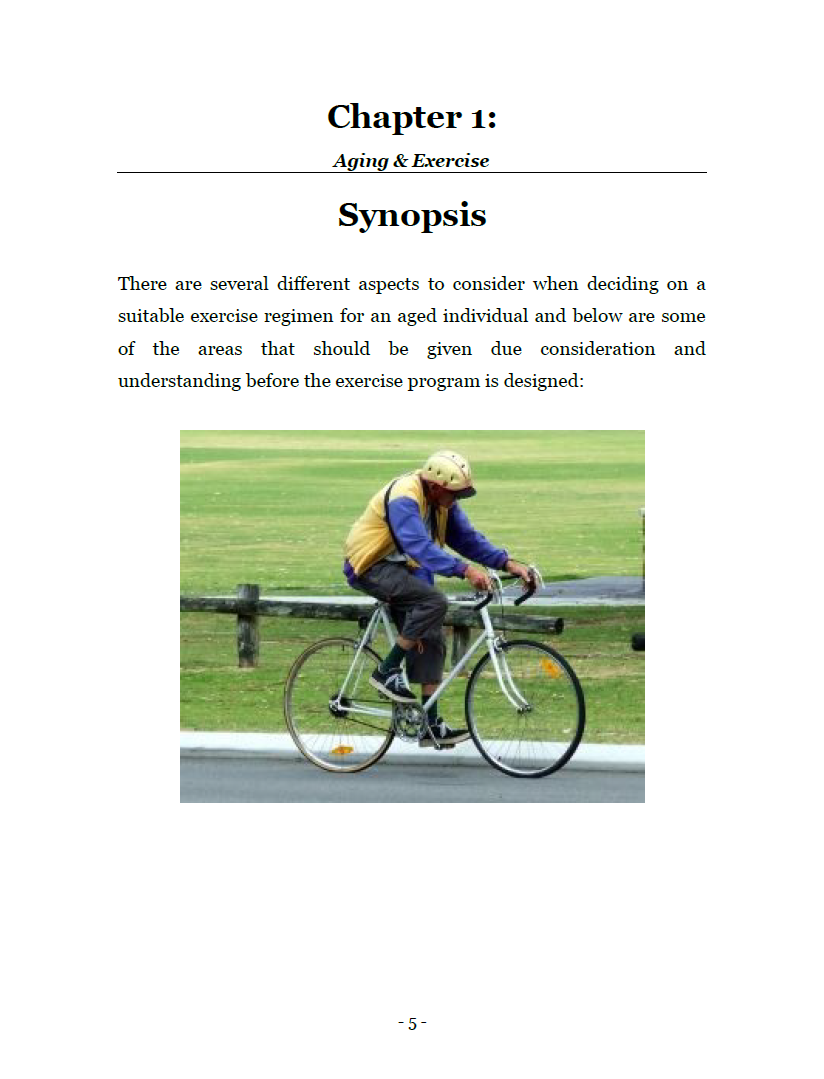 Chapter 1:

Aging & Exercise

Synopsis

There are several different aspects to consider when deciding on a suitable exercise regimen for an aged individual and below are some of the areas that should be given due consideration and understanding before the exercise program is designed:

- 5 -